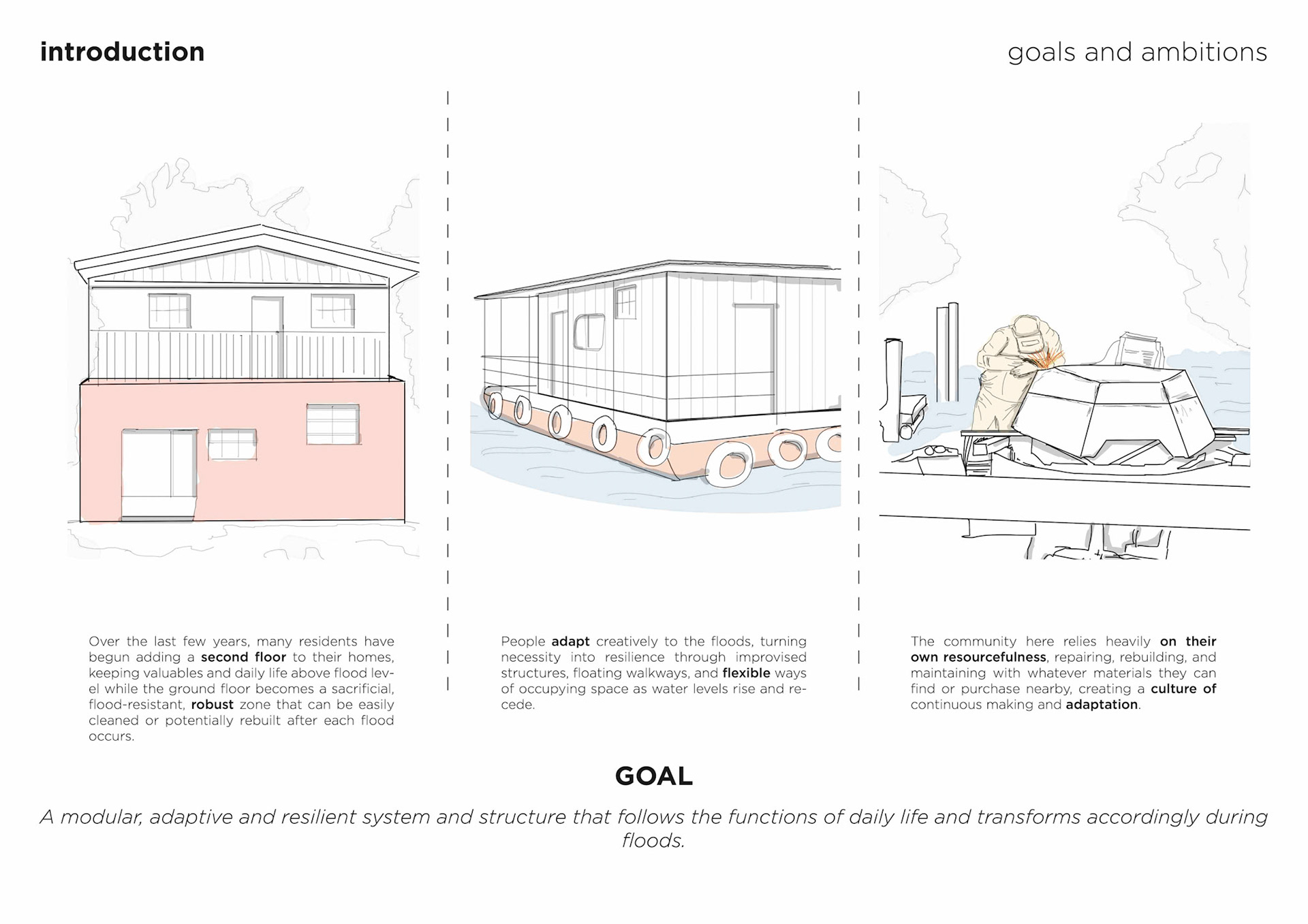 introduction

goals and ambitions

Over the last few years, many residents have begun adding a second floor to their homes, keeping valuables and daily life above flood level while the ground floor becomes a sacrificial, flood-resistant, robust zone that can be easily cleaned or potentially rebuilt after each flood occurs.

People adapt creatively to the floods, turning necessity into resilience through improvised structures, floating walkways, and flexible ways of occupying space as water levels rise and recede.

The community here relies heavily on their own resourcefulness, repairing, rebuilding, and maintaining with whatever materials they can find or purchase nearby, creating a culture of continuous making and adaptation.

GOAL

A modular, adaptive and resilient system and structure that follows the functions of daily life and transforms accordingly during floods.